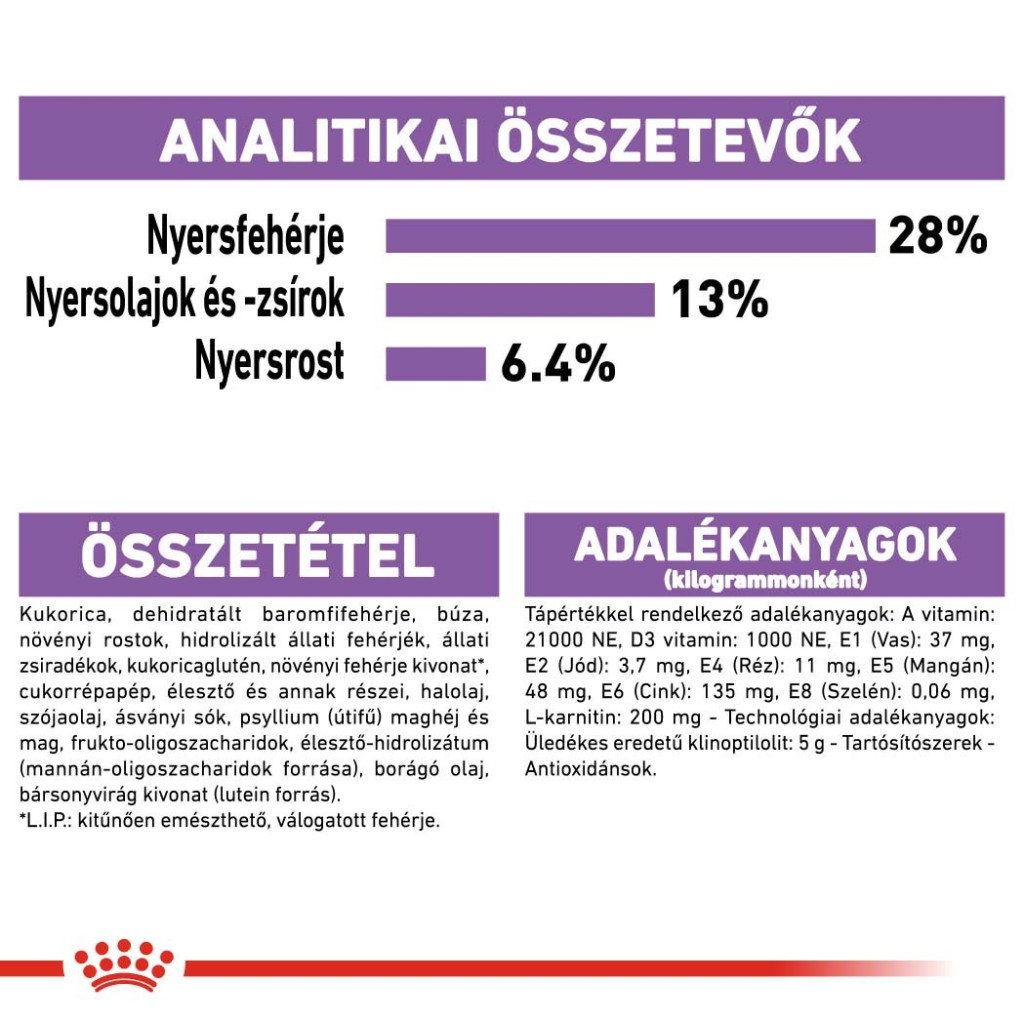 ANALITIKAI ÖSSZETEVŐK

Nyersfehérje 28%
Nyersolajok és -zsírok 13%
Nyersrost 6.4%

ÖSSZETÉTEL

Kukorica, dehidratált baromfifehérje, búza, növényi rostok, hidrolizált állati fehérjék, állati zsiradékok, kukoricaglutén, növényi fehérje kivonat*, cukorrépapép, élesztő és annak részei, halolaj, szójaolaj, ásványi sók, psyllium (útifű) maghéj és mag, frukto-oligoszacharidok, élesztő-hidrolizátum (mannán-oligoszacharidok forrása), borágó olaj, bársonyvirág kivonat (lutein forrás).
*L.I.P.: kitűnően emészthető, válogatott fehérje.

ADALÉKANYAGOK
(kilogrammonként)

Tápértékkel rendelkező adalékanyagok: A vitamin: 21000 NE, D3 vitamin: 1000 NE, E1 (Vas): 37 mg, E2 (Jód): 3,7 mg, E4 (Réz): 11 mg, E5 (Mangán): 48 mg, E6 (Cink): 135 mg, E8 (Szelén): 0,06 mg, L-karnitin: 200 mg - Technológiai adalékanyagok: Üledékes eredetű klinoptilolit: 5 g - Tartósítószerek - Antioxidánsok.